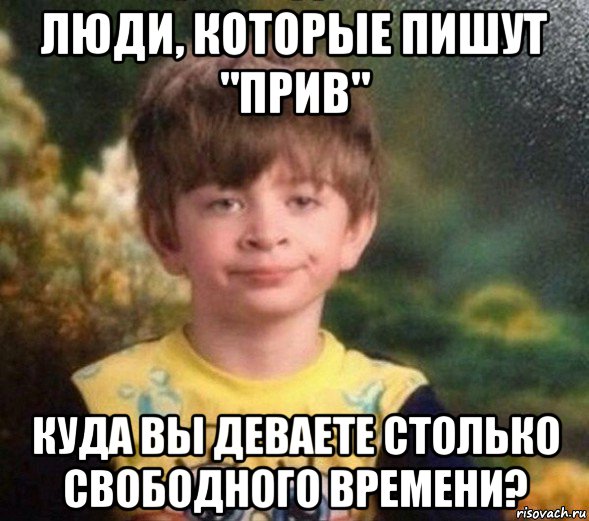 ЛЮДИ, КОТОРЫЕ ПИШУТ "ПРИВ"

КУДА ВЫ ДЕВАЕТЕ СТОЛЬКО СВОБОДНОГО ВРЕМЕНИ?

risovach.ru